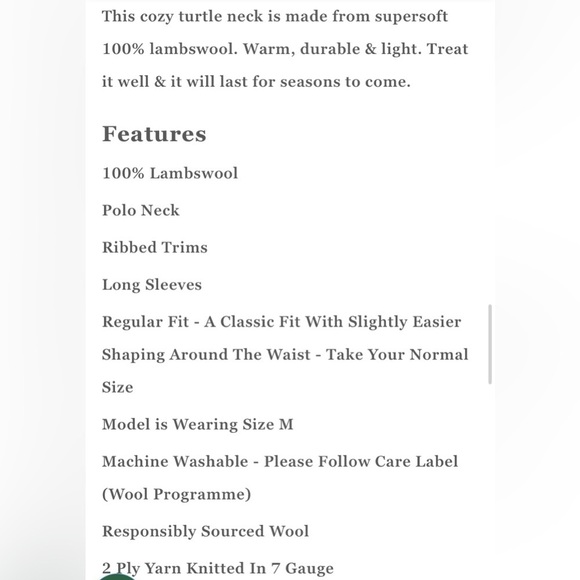 This cozy turtle neck is made from supersoft 100% lambswool. Warm, durable & light. Treat it well & it will last for seasons to come.

Features

100% Lambswool

Polo Neck

Ribbed Trims

Long Sleeves

Regular Fit - A Classic Fit With Slightly Easier Shaping Around The Waist - Take Your Normal Size

Model is Wearing Size M

Machine Washable - Please Follow Care Label (Wool Programme)

Responsibly Sourced Wool

2 Ply Yarn Knitted In 7 Gauge